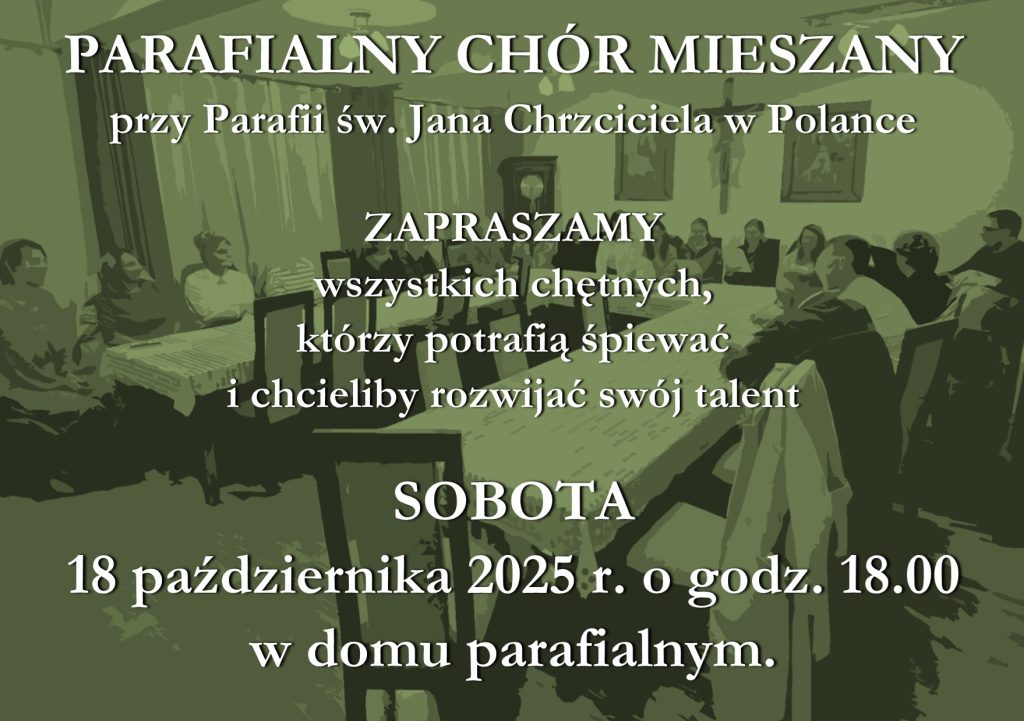 PARAFIALNY CHÓR MIESZANY
przy Parafii św. Jana Chrzciciela w Polance

ZAPRASZAMY
wszystkich chętnych,
którzy potrafią śpiewać
i chcieliby rozwijać swój talent

SOBOTA
18 października 2025 r. o godz. 18.00
w domu parafialnym.